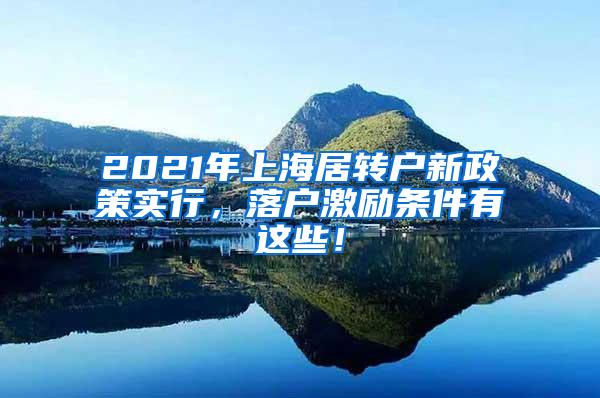 2021年上海居转户新政策实行，落户激励条件有这些！